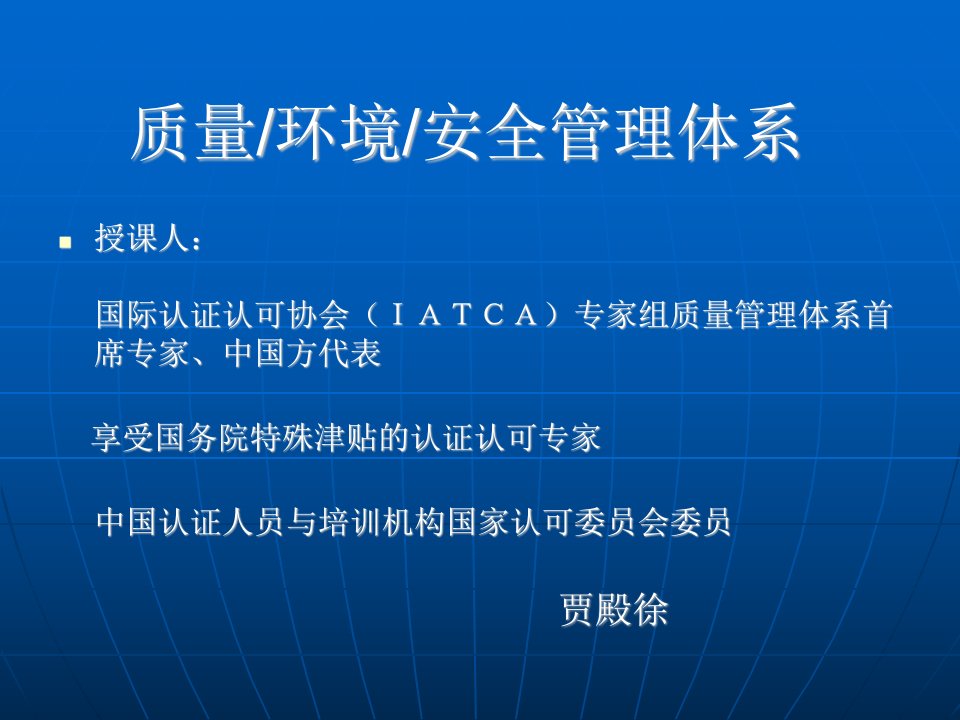 质量/环境/安全管理体系

授课人：

国际认证认可协会（ＩＡＴＣＡ）专家组质量管理体系首席专家、中国方代表

享受国务院特殊津贴的认证认可专家

中国认证人员与培训机构国家认可委员会委员

贾殿徐